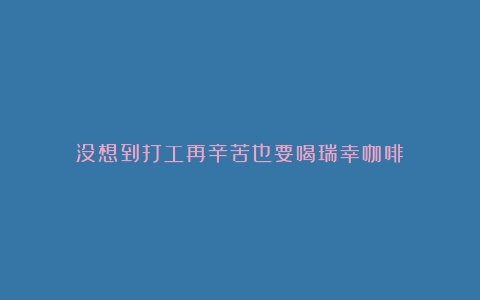 没想到打工再辛苦也要喝瑞幸咖啡